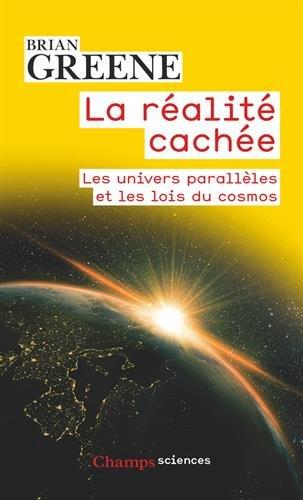 BRIAN
GREENE

La réalité cachée

Les univers parallèles et les lois du cosmos

Champs sciences